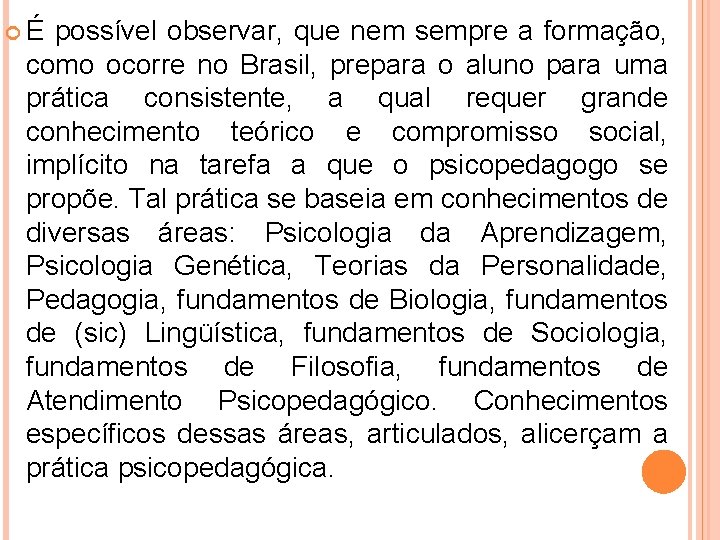 É possível observar, que nem sempre a formação, como ocorre no Brasil, prepara o aluno para uma prática consistente, a qual requer grande conhecimento teórico e compromisso social, implícito na tarefa a que o psicopedagogo se propõe. Tal prática se baseia em conhecimentos de diversas áreas: Psicologia da Aprendizagem, Psicologia Genética, Teorias da Personalidade, Pedagogia, fundamentos de Biologia, fundamentos de (sic) Lingüística, fundamentos de Sociologia, fundamentos de Filosofia, fundamentos de Atendimento Psicopedagógico. Conhecimentos específicos dessas áreas, articulados, alicerçam a prática psicopedagógica.